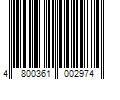 4 800361 002974